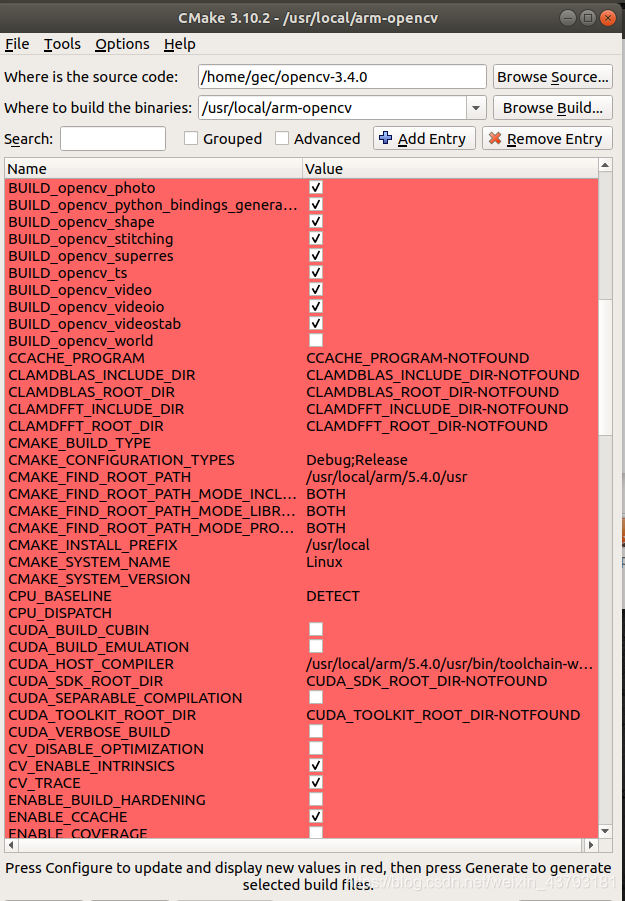 CMake 3.10.2 - /usr/local/arm-opencv

File Tools Options Help

Where is the source code: /home/gec/opencv-3.4.0 Browse Source...

Where to build the binaries: /usr/local/arm-opencv Browse Build...

Search: Grouped Advanced Add Entry Remove Entry

| Name | Value |
|---|---|
| BUILD_opencv_photo | ✓ |
| BUILD_opencv_python_bindings_genera... | ✓ |
| BUILD_opencv_shape | ✓ |
| BUILD_opencv_stitching | ✓ |
| BUILD_opencv_superres | ✓ |
| BUILD_opencv_ts | ✓ |
| BUILD_opencv_video | ✓ |
| BUILD_opencv_videoio | ✓ |
| BUILD_opencv_videostab | ✓ |
| BUILD_opencv_world | |
| CCACHE_PROGRAM | CCACHE_PROGRAM-NOTFOUND |
| CLAMDBLAS_INCLUDE_DIR | CLAMDBLAS_INCLUDE_DIR-NOTFOUND |
| CLAMDBLAS_ROOT_DIR | CLAMDBLAS_ROOT_DIR-NOTFOUND |
| CLAMDFFT_INCLUDE_DIR | CLAMDFFT_INCLUDE_DIR-NOTFOUND |
| CLAMDFFT_ROOT_DIR | CLAMDFFT_ROOT_DIR-NOTFOUND |
| CMAKE_BUILD_TYPE | |
| CMAKE_CONFIGURATION_TYPES | Debug;Release |
| CMAKE_FIND_ROOT_PATH | /usr/local/arm/5.4.0/usr |
| CMAKE_FIND_ROOT_PATH_MODE_INCL... | BOTH |
| CMAKE_FIND_ROOT_PATH_MODE_LIBR... | BOTH |
| CMAKE_FIND_ROOT_PATH_MODE_PRO... | BOTH |
| CMAKE_INSTALL_PREFIX | /usr/local |
| CMAKE_SYSTEM_NAME | Linux |
| CMAKE_SYSTEM_VERSION | |
| CPU_BASELINE | DETECT |
| CPU_DISPATCH | |
| CUDA_BUILD_CUBIN | |
| CUDA_BUILD_EMULATION | |
| CUDA_HOST_COMPILER | /usr/local/arm/5.4.0/usr/bin/toolchain-w... |
| CUDA_SDK_ROOT_DIR | CUDA_SDK_ROOT_DIR-NOTFOUND |
| CUDA_SEPARABLE_COMPILATION | |
| CUDA_TOOLKIT_ROOT_DIR | CUDA_TOOLKIT_ROOT_DIR-NOTFOUND |
| CUDA_VERBOSE_BUILD | |
| CV_DISABLE_OPTIMIZATION | |
| CV_ENABLE_INTRINSICS | ✓ |
| CV_TRACE | ✓ |
| ENABLE_BUILD_HARDENING | |
| ENABLE_CCACHE | ✓ |
| ENABLE_COVERAGE | |

Press Configure to update and display new values in red, then press Generate to generate selected build files.

https://blog.csdn.net/weixin_43793181